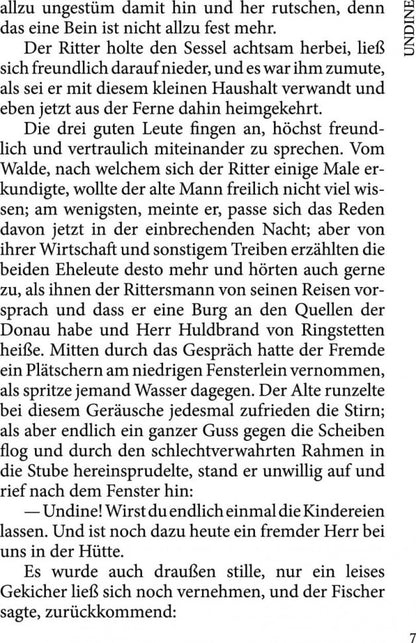 UNDINE

allzu ungestüm damit hin und her rutschen, denn das eine Bein ist nicht allzu fest mehr.

Der Ritter holte den Sessel achtsam herbei, ließ sich freundlich darauf nieder, und es war ihm zumute, als sei er mit diesem kleinen Haushalt verwandt und eben jetzt aus der Ferne dahin heimgekehrt.

Die drei guten Leute fingen an, höchst freundlich und vertraulich miteinander zu sprechen. Vom Walde, nach welchem sich der Ritter einige Male erkundigte, wollte der alte Mann freilich nicht viel wissen; am wenigsten, meinte er, passe sich das Reden davon jetzt in der einbrechenden Nacht; aber von ihrer Wirtschaft und sonstigem Treiben erzählten die beiden Eheleute desto mehr und hörten auch gerne zu, als ihnen der Rittersmann von seinen Reisen vorsprach und dass er eine Burg an den Quellen der Donau habe und Herr Huldbrand von Ringstetten heiße. Mitten durch das Gespräch hatte der Fremde ein Plätschern am niedrigen Fensterlein vernommen, als spritze jemand Wasser dagegen. Der Alte runzelte bei diesem Geräusche jedesmal zufrieden die Stirn; als aber endlich ein ganzer Guss gegen die Scheiben flog und durch den schlechtverwahrten Rahmen in die Stube hereinsprudelte, stand er unwillig auf und rief nach dem Fenster hin:

— Undine! Wirst du endlich einmal die Kindereien lassen. Und ist noch dazu heute ein fremder Herr bei uns in der Hütte.

Es wurde auch draußen stille, nur ein leises Gekicher ließ sich noch vernehmen, und der Fischer sagte, zurückkommend:

7